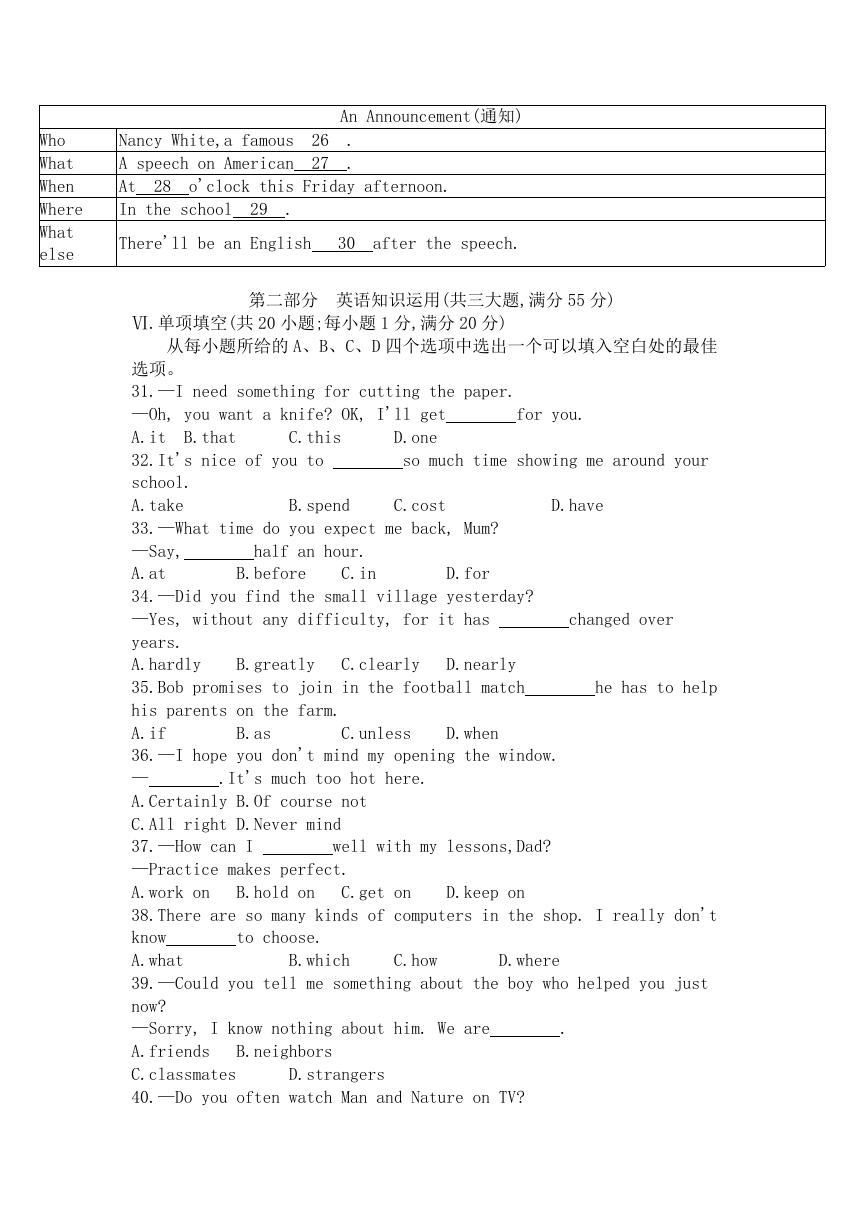 | An Announcement(通知) | |
|---|---|
| Who | Nancy White,a famous  26  . |
| What | A speech on American  27  . |
| When | At  28  o'clock this Friday afternoon. |
| Where | In the school  29  . |
| What else | There'll be an English  30  after the speech. |

第二部分　英语知识运用(共三大题,满分 55 分)

Ⅵ.单项填空(共 20 小题;每小题 1 分,满分 20 分)

从每小题所给的 A、B、C、D 四个选项中选出一个可以填入空白处的最佳选项。

31.—I need something for cutting the paper.
—Oh, you want a knife? OK, I'll get________for you.
A.it  B.that  C.this  D.one

32.It's nice of you to ________so much time showing me around your school.
A.take  B.spend  C.cost  D.have

33.—What time do you expect me back, Mum?
—Say,________half an hour.
A.at  B.before  C.in  D.for

34.—Did you find the small village yesterday?
—Yes, without any difficulty, for it has ________changed over years.
A.hardly  B.greatly  C.clearly  D.nearly

35.Bob promises to join in the football match________he has to help his parents on the farm.
A.if  B.as  C.unless  D.when

36.—I hope you don't mind my opening the window.
—________.It's much too hot here.
A.Certainly B.Of course not
C.All right D.Never mind

37.—How can I ________well with my lessons,Dad?
—Practice makes perfect.
A.work on  B.hold on  C.get on  D.keep on

38.There are so many kinds of computers in the shop. I really don't know________to choose.
A.what  B.which  C.how  D.where

39.—Could you tell me something about the boy who helped you just now?
—Sorry, I know nothing about him. We are________.
A.friends  B.neighbors
C.classmates  D.strangers

40.—Do you often watch Man and Nature on TV?